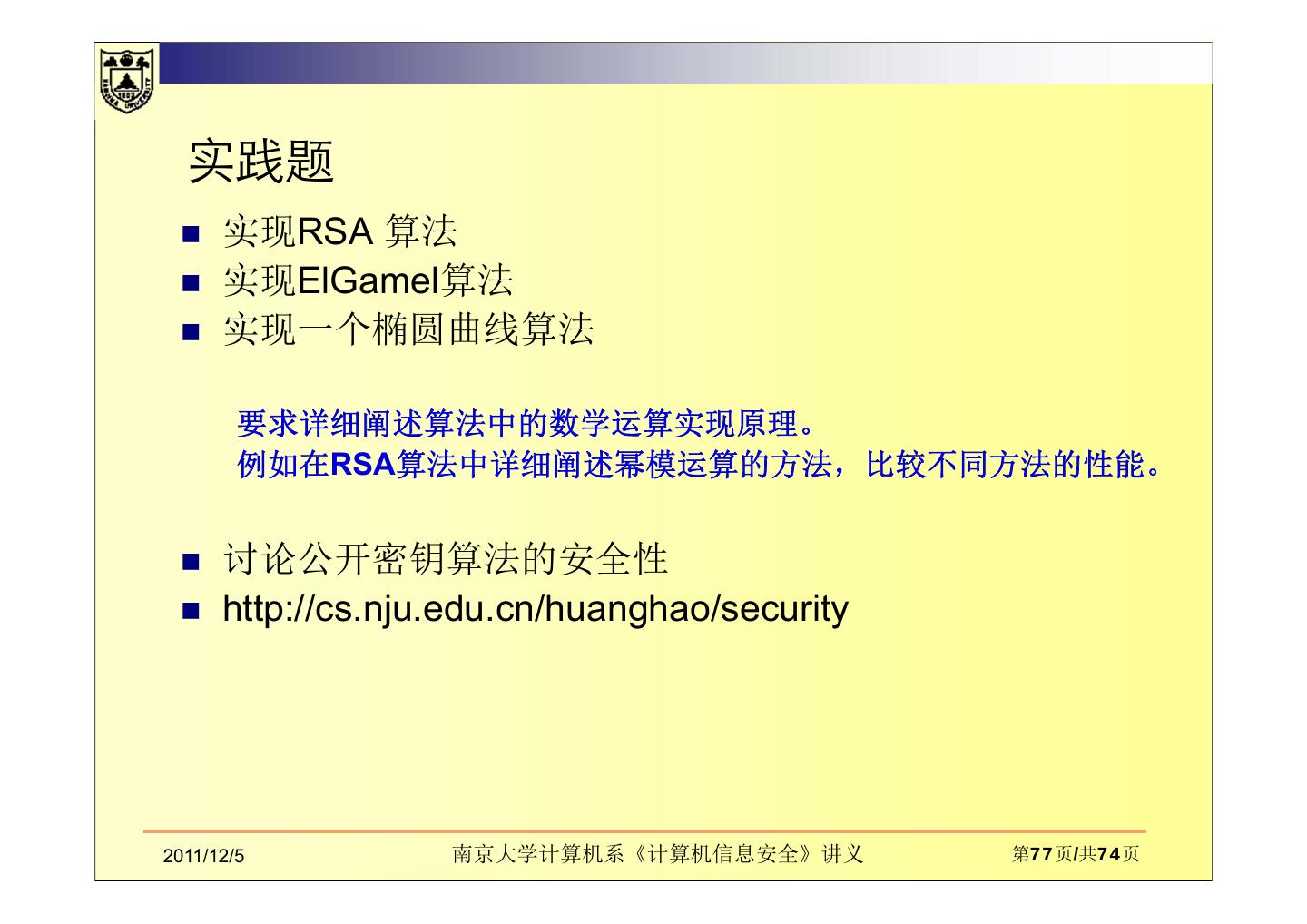 实践题

• 实现RSA 算法
• 实现ElGamel算法
• 实现一个椭圆曲线算法

要求详细阐述算法中的数学运算实现原理。
例如在RSA算法中详细阐述幂模运算的方法，比较不同方法的性能。

• 讨论公开密钥算法的安全性
• http://cs.nju.edu.cn/huanghao/security

2011/12/5 南京大学计算机系《计算机信息安全》讲义 第77页/共74页